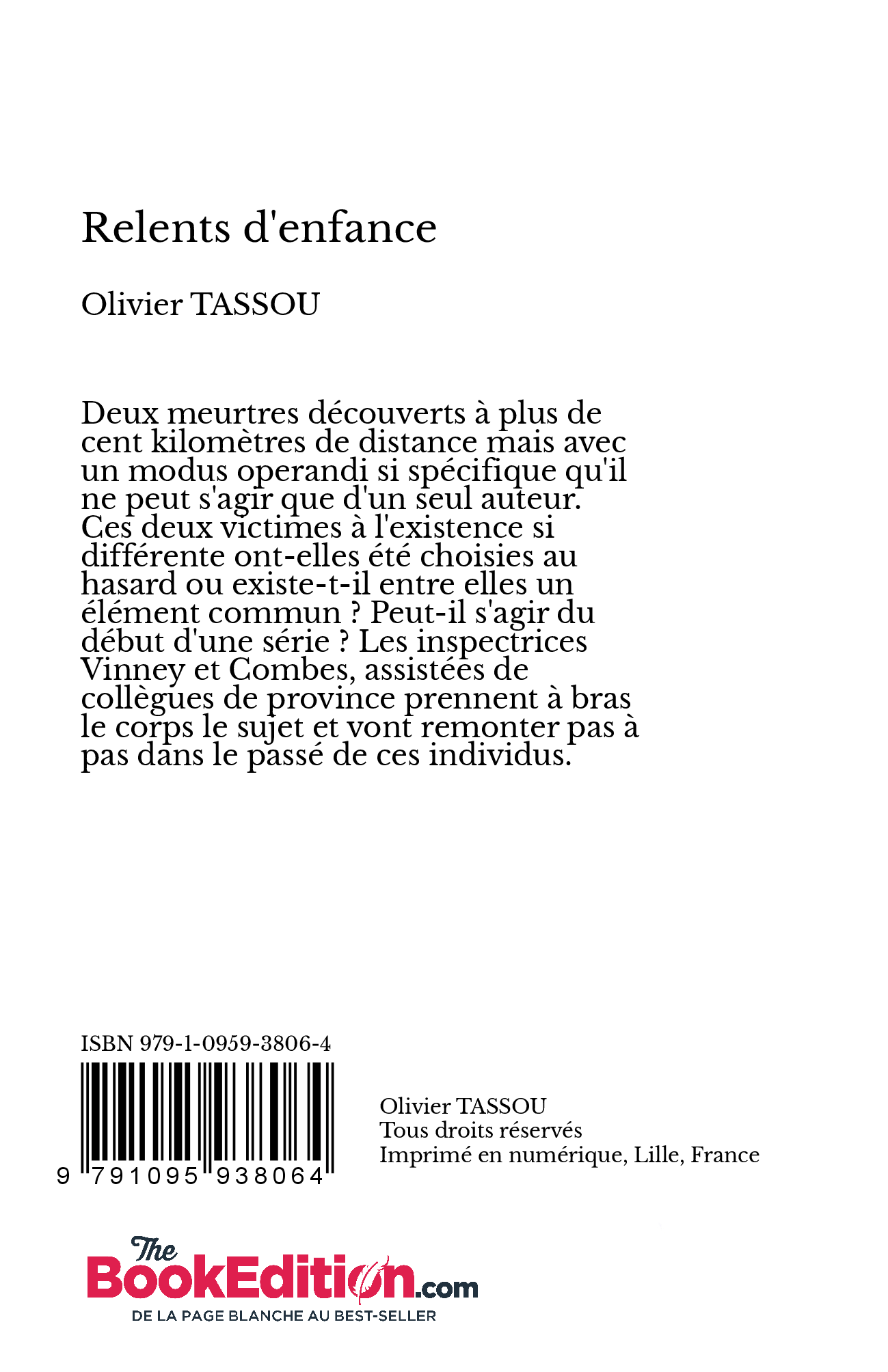 Relents d'enfance

Olivier TASSOU

Deux meurtres découverts à plus de cent kilomètres de distance mais avec un modus operandi si spécifique qu'il ne peut s'agir que d'un seul auteur. Ces deux victimes à l'existence si différente ont-elles été choisies au hasard ou existe-t-il entre elles un élément commun ? Peut-il s'agir du début d'une série ? Les inspectrices Vinney et Combes, assistées de collègues de province prennent à bras le corps le sujet et vont remonter pas à pas dans le passé de ces individus.

ISBN 979-1-0959-3806-4

9 791095 938064

Olivier TASSOU
Tous droits réservés
Imprimé en numérique, Lille, France

The BookEdition.com
DE LA PAGE BLANCHE AU BEST-SELLER